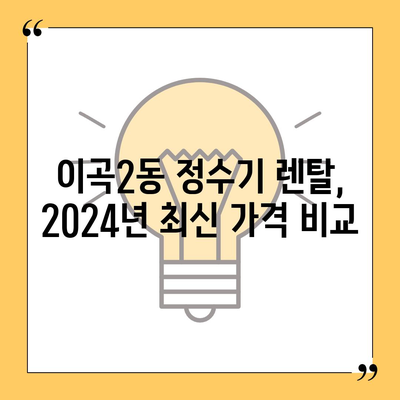 “

이곡2동 정수기 렌탈, 2024년 최신 가격 비교

”